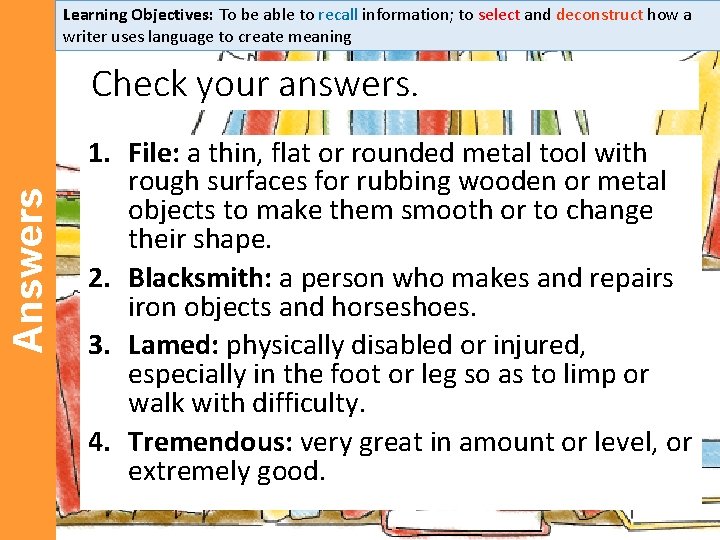 Learning Objectives: To be able to recall information; to select and deconstruct how a writer uses language to create meaning

Answers

Check your answers.

1. File: a thin, flat or rounded metal tool with rough surfaces for rubbing wooden or metal objects to make them smooth or to change their shape.
2. Blacksmith: a person who makes and repairs iron objects and horseshoes.
3. Lamed: physically disabled or injured, especially in the foot or leg so as to limp or walk with difficulty.
4. Tremendous: very great in amount or level, or extremely good.